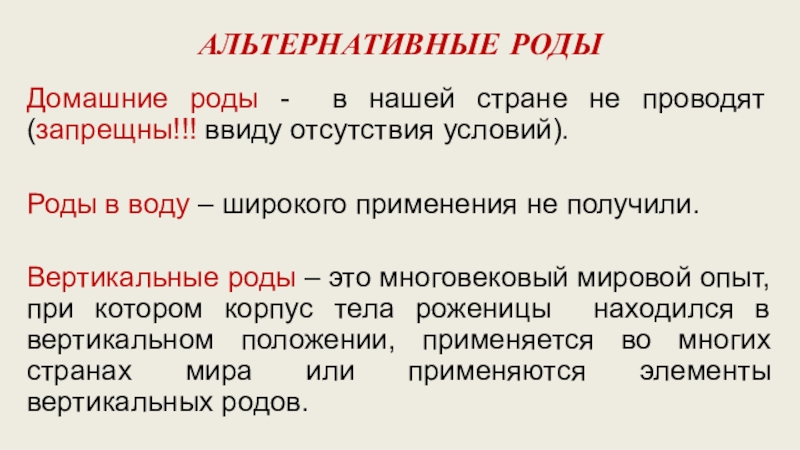 АЛЬТЕРНАТИВНЫЕ РОДЫ

Домашние роды - в нашей стране не проводят (запрещны!!! ввиду отсутствия условий).

Роды в воду – широкого применения не получили.

Вертикальные роды – это многовековый мировой опыт, при котором корпус тела роженицы находился в вертикальном положении, применяется во многих странах мира или применяются элементы вертикальных родов.